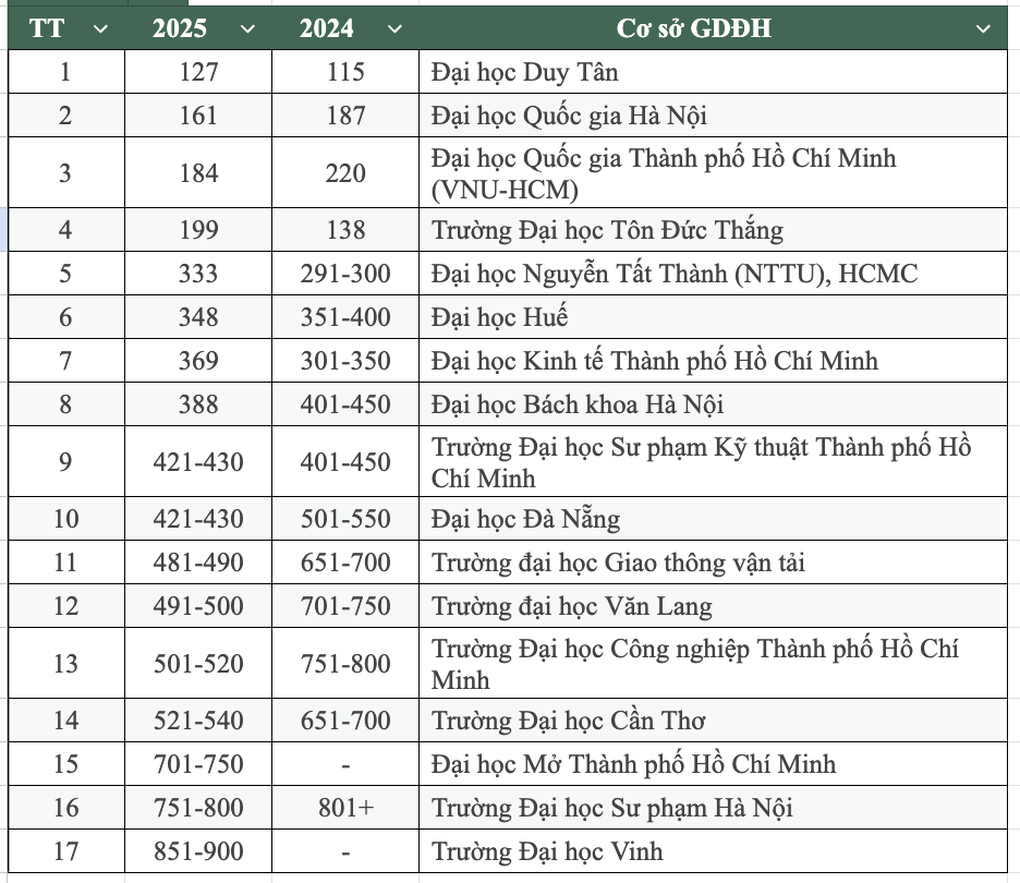 | TT | 2025 | 2024 | Cơ sở GDĐH |
|---|---|---|---|
| 1 | 127 | 115 | Đại học Duy Tân |
| 2 | 161 | 187 | Đại học Quốc gia Hà Nội |
| 3 | 184 | 220 | Đại học Quốc gia Thành phố Hồ Chí Minh (VNU-HCM) |
| 4 | 199 | 138 | Trường Đại học Tôn Đức Thắng |
| 5 | 333 | 291-300 | Đại học Nguyễn Tất Thành (NTTU), HCMC |
| 6 | 348 | 351-400 | Đại học Huế |
| 7 | 369 | 301-350 | Đại học Kinh tế Thành phố Hồ Chí Minh |
| 8 | 388 | 401-450 | Đại học Bách khoa Hà Nội |
| 9 | 421-430 | 401-450 | Trường Đại học Sư phạm Kỹ thuật Thành phố Hồ Chí Minh |
| 10 | 421-430 | 501-550 | Đại học Đà Nẵng |
| 11 | 481-490 | 651-700 | Trường đại học Giao thông vận tải |
| 12 | 491-500 | 701-750 | Trường đại học Văn Lang |
| 13 | 501-520 | 751-800 | Trường Đại học Công nghiệp Thành phố Hồ Chí Minh |
| 14 | 521-540 | 651-700 | Trường Đại học Cần Thơ |
| 15 | 701-750 | - | Đại học Mở Thành phố Hồ Chí Minh |
| 16 | 751-800 | 801+ | Trường Đại học Sư phạm Hà Nội |
| 17 | 851-900 | - | Trường Đại học Vinh |